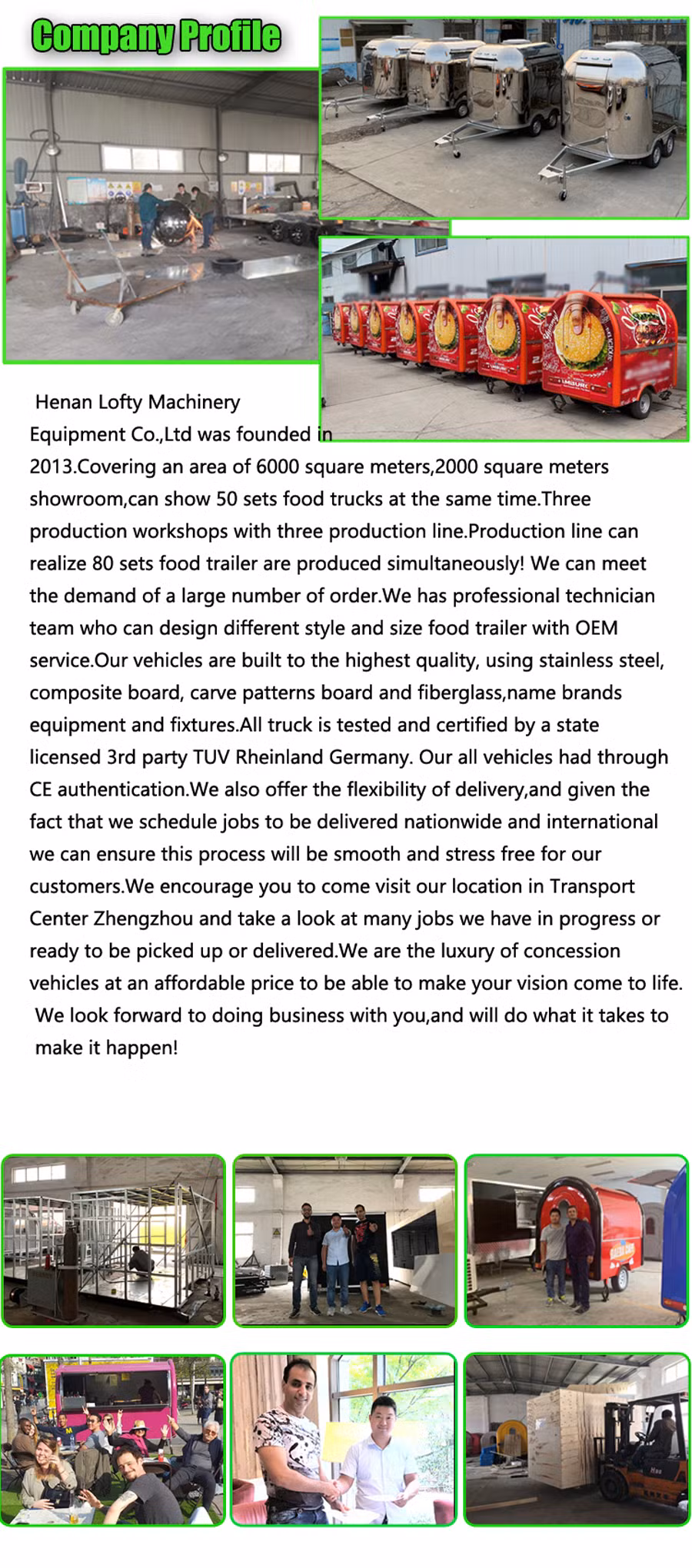 Company Profile

Henan Lofty Machinery Equipment Co.,Ltd was founded in 2013.Covering an area of 6000 square meters,2000 square meters showroom,can show 50 sets food trucks at the same time.Three production workshops with three production line.Production line can realize 80 sets food trailer are produced simultaneously! We can meet the demand of a large number of order.We has professional technician team who can design different style and size food trailer with OEM service.Our vehicles are built to the highest quality, using stainless steel, composite board, carve patterns board and fiberglass,name brands equipment and fixtures.All truck is tested and certified by a state licensed 3rd party TUV Rheinland Germany. Our all vehicles had through CE authentication.We also offer the flexibility of delivery,and given the fact that we schedule jobs to be delivered nationwide and international we can ensure this process will be smooth and stress free for our customers.We encourage you to come visit our location in Transport Center Zhengzhou and take a look at many jobs we have in progress or ready to be picked up or delivered.We are the luxury of concession vehicles at an affordable price to be able to make your vision come to life. We look forward to doing business with you,and will do what it takes to make it happen!